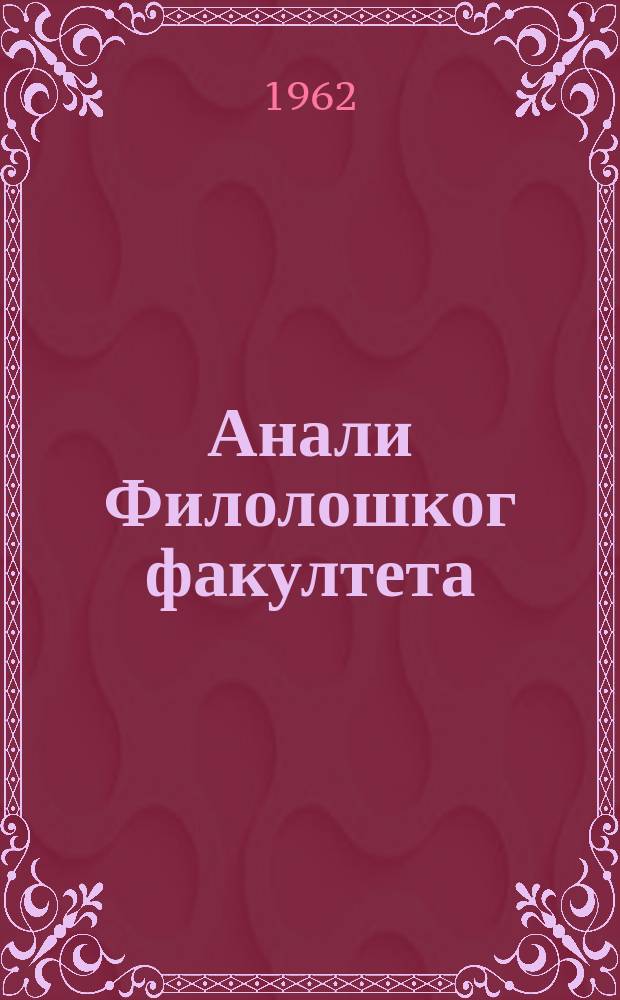 1962

Анали Филолошког факултета